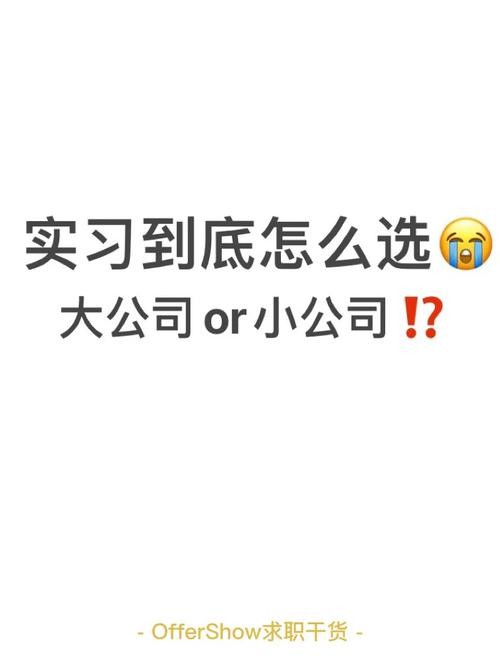 实习到底怎么选😭
大公司 or 小公司⁉️

- OfferShow求职干货 -